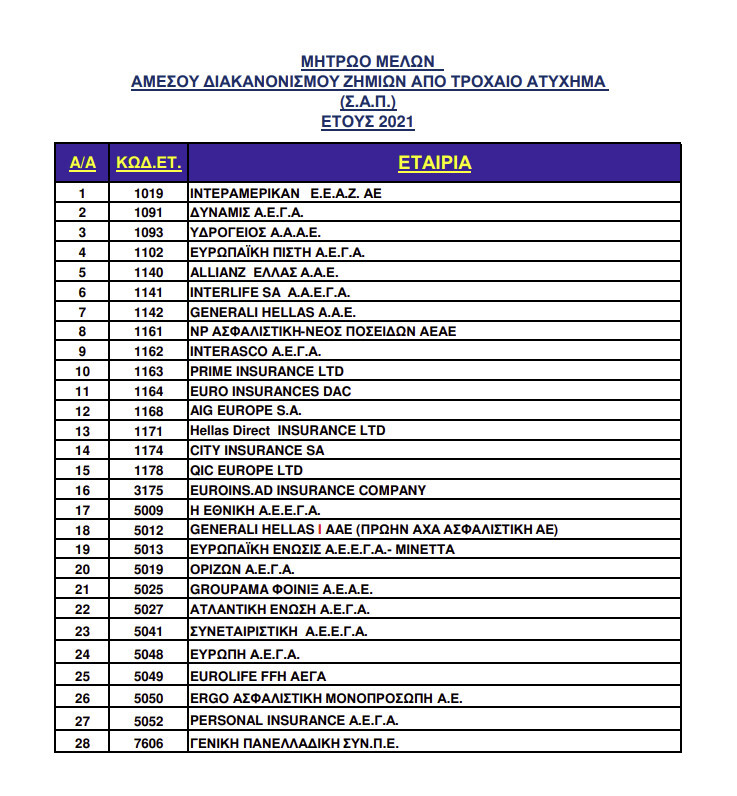 ΜΗΤΡΩΟ ΜΕΛΩΝ
ΑΜΕΣΟΥ ΔΙΑΚΑΝΟΝΙΣΜΟΥ ΖΗΜΙΩΝ ΑΠΟ ΤΡΟΧΑΙΟ ΑΤΥΧΗΜΑ
(Σ.Α.Π.)
ΕΤΟΥΣ 2021

| Α/Α | ΚΩΔ.ΕΤ. | ΕΤΑΙΡΙΑ |
|---|---|---|
| 1 | 1019 | ΙΝΤΕΡΑΜΕΡΙΚΑΝ Ε.Ε.Α.Ζ. ΑΕ |
| 2 | 1091 | ΔΥΝΑΜΙΣ Α.Ε.Γ.Α. |
| 3 | 1093 | ΥΔΡΟΓΕΙΟΣ Α.Α.Α.Ε. |
| 4 | 1102 | ΕΥΡΩΠΑΪΚΗ ΠΙΣΤΗ Α.Ε.Γ.Α. |
| 5 | 1140 | ALLIANZ ΕΛΛΑΣ Α.Α.Ε. |
| 6 | 1141 | INTERLIFE SA Α.Α.Ε.Γ.Α. |
| 7 | 1142 | GENERALI HELLAS A.A.E. |
| 8 | 1161 | NP ΑΣΦΑΛΙΣΤΙΚΗ-ΝΕΟΣ ΠΟΣΕΙΔΩΝ ΑΕΑΕ |
| 9 | 1162 | INTERASCO Α.Ε.Γ.Α. |
| 10 | 1163 | PRIME INSURANCE LTD |
| 11 | 1164 | EURO INSURANCES DAC |
| 12 | 1168 | AIG EUROPE S.A. |
| 13 | 1171 | Hellas Direct INSURANCE LTD |
| 14 | 1174 | CITY INSURANCE SA |
| 15 | 1178 | QIC EUROPE LTD |
| 16 | 3175 | EUROINS.AD INSURANCE COMPANY |
| 17 | 5009 | Η ΕΘΝΙΚΗ Α.Ε.Ε.Γ.Α. |
| 18 | 5012 | GENERALI HELLAS I AAE (ΠΡΩΗΝ ΑΧΑ ΑΣΦΑΛΙΣΤΙΚΗ ΑΕ) |
| 19 | 5013 | ΕΥΡΩΠΑΪΚΗ ΕΝΩΣΙΣ Α.Ε.Ε.Γ.Α.- ΜΙΝΕΤΤΑ |
| 20 | 5019 | ΟΡΙΖΩΝ Α.Ε.Γ.Α. |
| 21 | 5025 | GROUPAMA ΦΟΙΝΙΞ Α.Ε.Α.Ε. |
| 22 | 5027 | ΑΤΛΑΝΤΙΚΗ ΕΝΩΣΗ Α.Ε.Γ.Α. |
| 23 | 5041 | ΣΥΝΕΤΑΙΡΙΣΤΙΚΗ Α.Ε.Ε.Γ.Α. |
| 24 | 5048 | ΕΥΡΩΠΗ Α.Ε.Γ.Α. |
| 25 | 5049 | EUROLIFE FFH ΑΕΓΑ |
| 26 | 5050 | ERGO ΑΣΦΑΛΙΣΤΙΚΗ ΜΟΝΟΠΡΟΣΩΠΗ Α.Ε. |
| 27 | 5052 | PERSONAL INSURANCE Α.Ε.Γ.Α. |
| 28 | 7606 | ΓΕΝΙΚΗ ΠΑΝΕΛΛΑΔΙΚΗ ΣΥΝ.Π.Ε. |